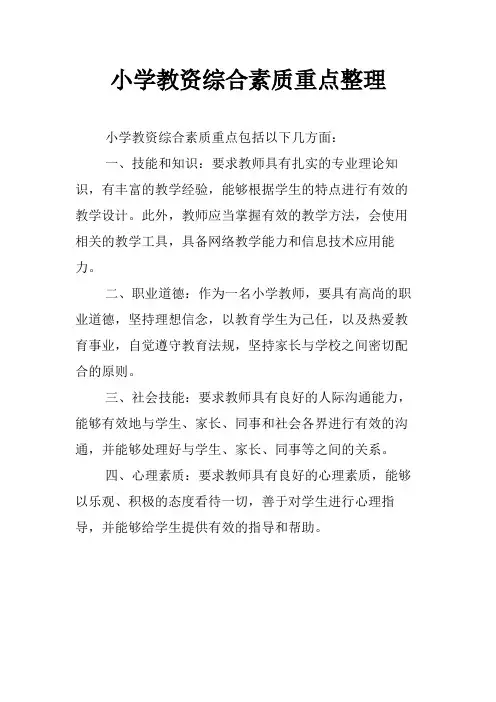 小学教资综合素质重点整理

小学教资综合素质重点包括以下几方面：

一、技能和知识：要求教师具有扎实的专业理论知识，有丰富的教学经验，能够根据学生的特点进行有效的教学设计。此外，教师应当掌握有效的教学方法，会使用相关的教学工具，具备网络教学能力和信息技术应用能力。

二、职业道德：作为一名小学教师，要具有高尚的职业道德，坚持理想信念，以教育学生为己任，以及热爱教育事业，自觉遵守教育法规，坚持家长与学校之间密切配合的原则。

三、社会技能：要求教师具有良好的人际沟通能力，能够有效地与学生、家长、同事和社会各界进行有效的沟通，并能够处理好与学生、家长、同事等之间的关系。

四、心理素质：要求教师具有良好的心理素质，能够以乐观、积极的态度看待一切，善于对学生进行心理指导，并能够给学生提供有效的指导和帮助。